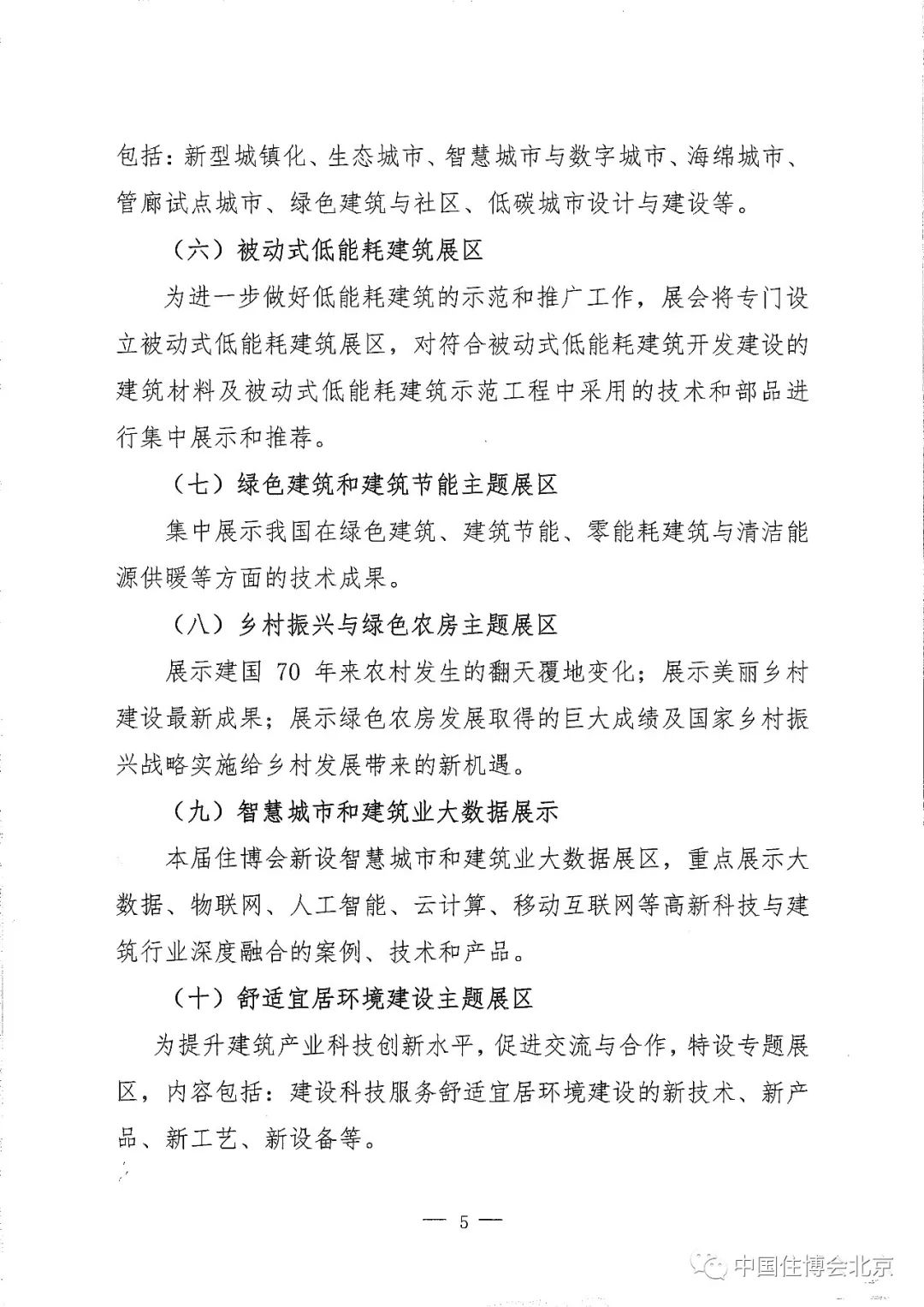 包括：新型城镇化、生态城市、智慧城市与数字城市、海绵城市、管廊试点城市、绿色建筑与社区、低碳城市设计与建设等。

（六）被动式低能耗建筑展区

为进一步做好低能耗建筑的示范和推广工作，展会将专门设立被动式低能耗建筑展区，对符合被动式低能耗建筑开发建设的建筑材料及被动式低能耗建筑示范工程中采用的技术和部品进行集中展示和推荐。

（七）绿色建筑和建筑节能主题展区

集中展示我国在绿色建筑、建筑节能、零能耗建筑与清洁能源供暖等方面的技术成果。

（八）乡村振兴与绿色农房主题展区

展示建国 70 年来农村发生的翻天覆地变化；展示美丽乡村建设最新成果；展示绿色农房发展取得的巨大成绩及国家乡村振兴战略实施给乡村发展带来的新机遇。

（九）智慧城市和建筑业大数据展示

本届住博会新设智慧城市和建筑业大数据展区，重点展示大数据、物联网、人工智能、云计算、移动互联网等高新科技与建筑行业深度融合的案例、技术和产品。

（十）舒适宜居环境建设主题展区

为提升建筑产业科技创新水平，促进交流与合作，特设专题展区，内容包括：建设科技服务舒适宜居环境建设的新技术、新产品、新工艺、新设备等。

— 5 —

中国住博会北京